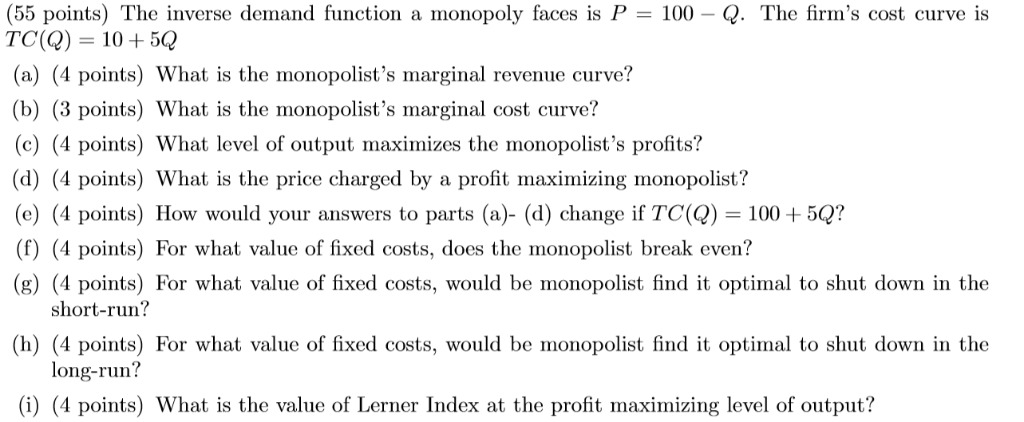 (55 points) The inverse demand function a monopoly faces is $P = 100 - Q$. The firm's cost curve is $TC(Q) = 10 + 5Q$

(a) (4 points) What is the monopolist's marginal revenue curve?

(b) (3 points) What is the monopolist's marginal cost curve?

(c) (4 points) What level of output maximizes the monopolist's profits?

(d) (4 points) What is the price charged by a profit maximizing monopolist?

(e) (4 points) How would your answers to parts (a)- (d) change if $TC(Q) = 100 + 5Q$?

(f) (4 points) For what value of fixed costs, does the monopolist break even?

(g) (4 points) For what value of fixed costs, would be monopolist find it optimal to shut down in the short-run?

(h) (4 points) For what value of fixed costs, would be monopolist find it optimal to shut down in the long-run?

(i) (4 points) What is the value of Lerner Index at the profit maximizing level of output?